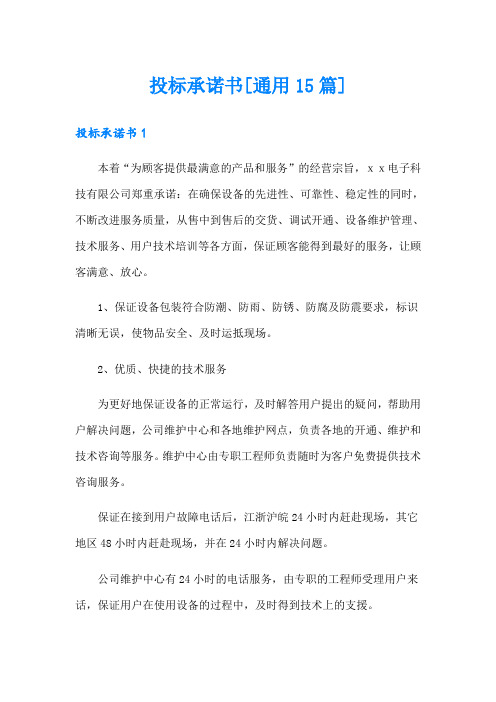 投标承诺书[通用 15 篇]

投标承诺书 1

本着“为顾客提供最满意的产品和服务”的经营宗旨，x x 电子科技有限公司郑重承诺：在确保设备的先进性、可靠性、稳定性的同时，不断改进服务质量，从售中到售后的交货、调试开通、设备维护管理、技术服务、用户技术培训等各方面，保证顾客能得到最好的服务，让顾客满意、放心。

1、保证设备包装符合防潮、防雨、防锈、防腐及防震要求，标识清晰无误，使物品安全、及时运抵现场。

2、优质、快捷的技术服务

为更好地保证设备的正常运行，及时解答用户提出的疑问，帮助用户解决问题，公司维护中心和各地维护网点，负责各地的开通、维护和技术咨询等服务。维护中心由专职工程师负责随时为客户免费提供技术咨询服务。

保证在接到用户故障电话后，江浙沪皖 24 小时内赶赴现场，其它地区 48 小时内赶赴现场，并在 24 小时内解决问题。

公司维护中心有 24 小时的电话服务，由专职的工程师受理用户来话，保证用户在使用设备的过程中，及时得到技术上的支援。